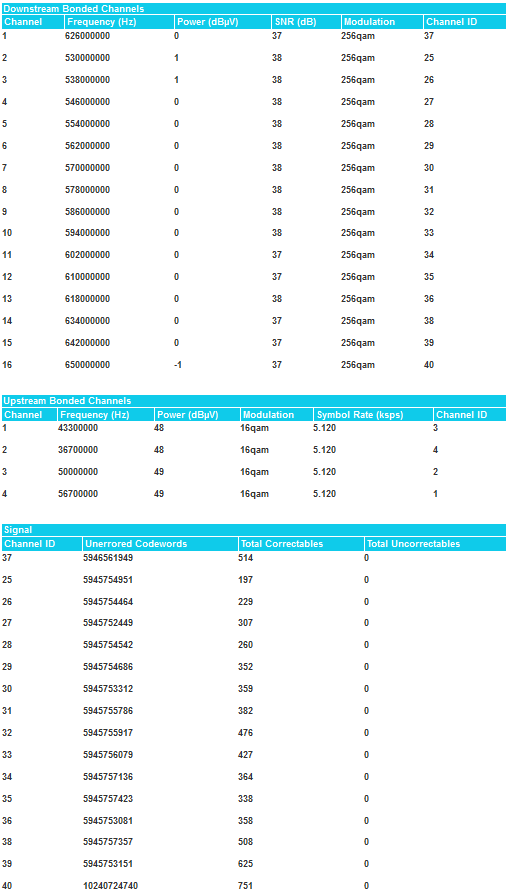 Downstream Bonded Channels

| Channel | Frequency (Hz) | Power (dBµV) | SNR (dB) | Modulation | Channel ID |
|---|---|---|---|---|---|
| 1 | 626000000 | 0 | 37 | 256qam | 37 |
| 2 | 530000000 | 1 | 38 | 256qam | 25 |
| 3 | 538000000 | 1 | 38 | 256qam | 26 |
| 4 | 546000000 | 0 | 38 | 256qam | 27 |
| 5 | 554000000 | 0 | 38 | 256qam | 28 |
| 6 | 562000000 | 0 | 38 | 256qam | 29 |
| 7 | 570000000 | 0 | 38 | 256qam | 30 |
| 8 | 578000000 | 0 | 38 | 256qam | 31 |
| 9 | 586000000 | 0 | 38 | 256qam | 32 |
| 10 | 594000000 | 0 | 38 | 256qam | 33 |
| 11 | 602000000 | 0 | 37 | 256qam | 34 |
| 12 | 610000000 | 0 | 37 | 256qam | 35 |
| 13 | 618000000 | 0 | 38 | 256qam | 36 |
| 14 | 634000000 | 0 | 37 | 256qam | 38 |
| 15 | 642000000 | 0 | 37 | 256qam | 39 |
| 16 | 650000000 | -1 | 37 | 256qam | 40 |

Upstream Bonded Channels

| Channel | Frequency (Hz) | Power (dBµV) | Modulation | Symbol Rate (ksps) | Channel ID |
|---|---|---|---|---|---|
| 1 | 43300000 | 48 | 16qam | 5.120 | 3 |
| 2 | 36700000 | 48 | 16qam | 5.120 | 4 |
| 3 | 50000000 | 49 | 16qam | 5.120 | 2 |
| 4 | 56700000 | 49 | 16qam | 5.120 | 1 |

Signal

| Channel ID | Unerrored Codewords | Total Correctables | Total Uncorrectables |
|---|---|---|---|
| 37 | 5946561949 | 514 | 0 |
| 25 | 5945754951 | 197 | 0 |
| 26 | 5945754464 | 229 | 0 |
| 27 | 5945752449 | 307 | 0 |
| 28 | 5945754542 | 260 | 0 |
| 29 | 5945754686 | 352 | 0 |
| 30 | 5945753312 | 359 | 0 |
| 31 | 5945755786 | 382 | 0 |
| 32 | 5945755917 | 476 | 0 |
| 33 | 5945756079 | 427 | 0 |
| 34 | 5945757136 | 364 | 0 |
| 35 | 5945757423 | 338 | 0 |
| 36 | 5945753081 | 358 | 0 |
| 38 | 5945757357 | 508 | 0 |
| 39 | 5945753151 | 625 | 0 |
| 40 | 10240724740 | 751 | 0 |